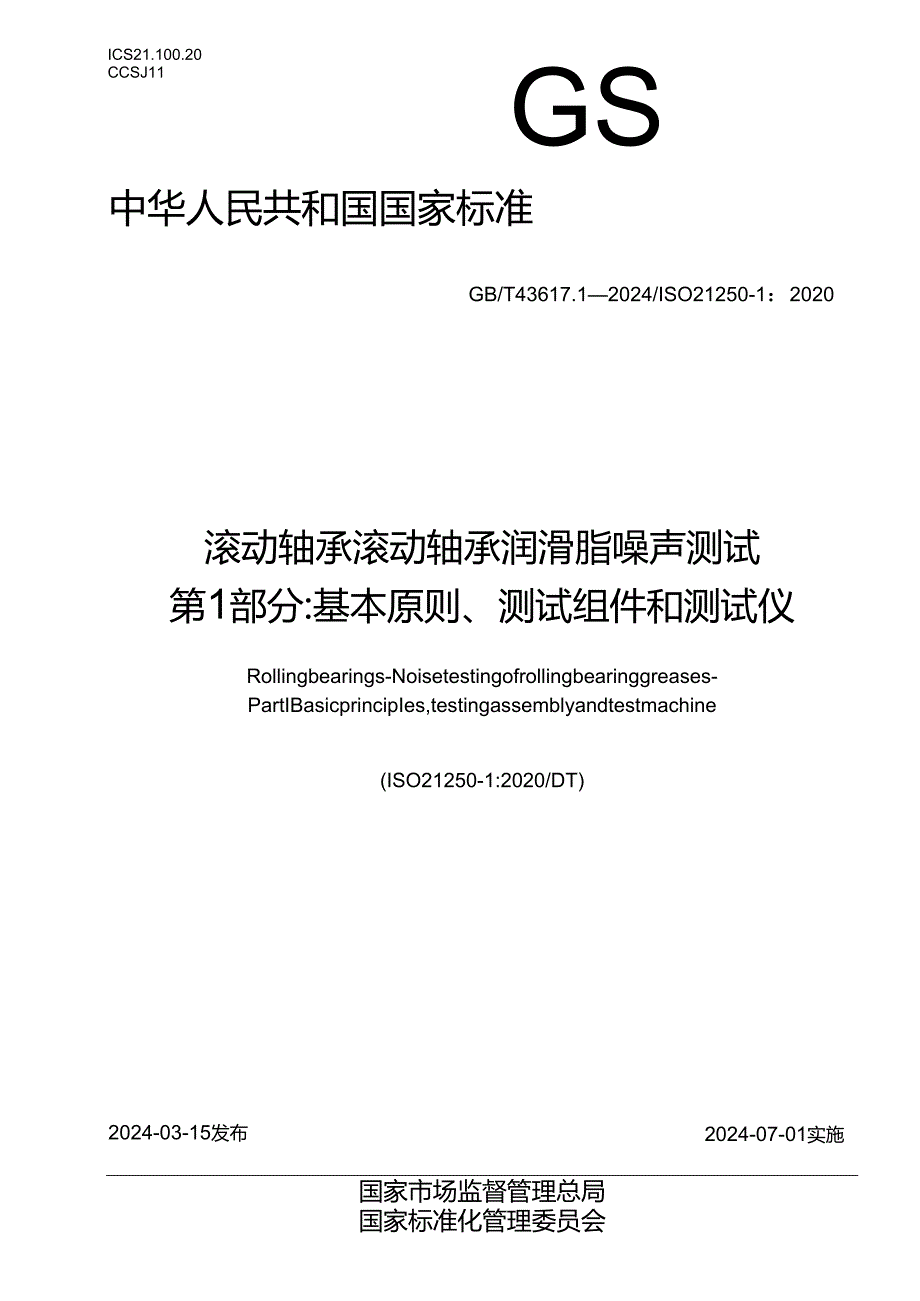 ICS21.100.20
CCSJ11

GS

中华人民共和国国家标准

GB/T43617.1—2024/ISO21250-1：2020

滚动轴承滚动轴承润滑脂噪声测试
第1部分:基本原则、测试组件和测试仪

Rollingbearings-Noisetestingofrollingbearinggreases-
PartIBasicprinciples,testingassemblyandtestmachine

(ISO21250-1:2020/DT)

2024-03-15发布

2024-07-01实施

国家市场监督管理总局
国家标准化管理委员会